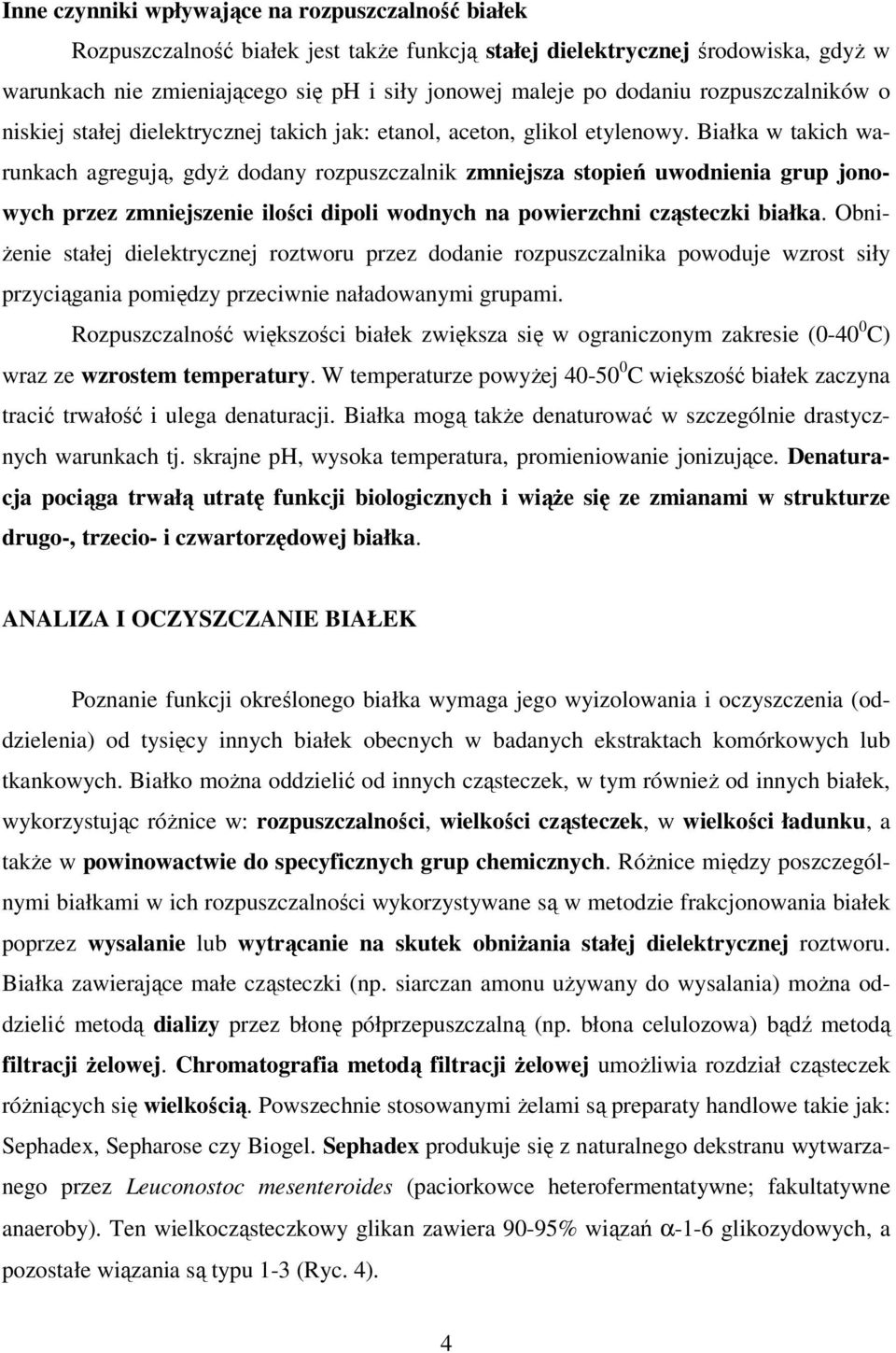 Inne czynniki wpływające na rozpuszczalność białek

Rozpuszczalność białek jest także funkcją stałej dielektrycznej środowiska, gdyż w warunkach nie zmieniającego się ph i siły jonowej maleje po dodaniu rozpuszczalników o niskiej stałej dielektrycznej takich jak: etanol, aceton, glikol etylenowy. Białka w takich warunkach agregują, gdyż dodany rozpuszczalnik zmniejsza stopień uwodnienia grup jonowych przez zmniejszenie ilości dipoli wodnych na powierzchni cząsteczki białka. Obniżenie stałej dielektrycznej roztworu przez dodanie rozpuszczalnika powoduje wzrost siły przyciągania pomiędzy przeciwnie naładowanymi grupami.

Rozpuszczalność większości białek zwiększa się w ograniczonym zakresie (0-40$^0$C) wraz ze wzrostem temperatury. W temperaturze powyżej 40-50$^0$C większość białek zaczyna tracić trwałość i ulega denaturacji. Białka mogą także denaturować w szczególnie drastycznych warunkach tj. skrajne ph, wysoka temperatura, promieniowanie jonizujące. Denaturacja pociąga trwałą utratę funkcji biologicznych i wiąże się ze zmianami w strukturze drugo-, trzecio- i czwartorzędowej białka.

ANALIZA I OCZYSZCZANIE BIAŁEK

Poznanie funkcji określonego białka wymaga jego wyizolowania i oczyszczenia (oddzielenia) od tysięcy innych białek obecnych w badanych ekstraktach komórkowych lub tkankowych. Białko można oddzielić od innych cząsteczek, w tym również od innych białek, wykorzystując różnice w: rozpuszczalności, wielkości cząsteczek, w wielkości ładunku, a także w powinowactwie do specyficznych grup chemicznych. Różnice między poszczególnymi białkami w ich rozpuszczalności wykorzystywane są w metodzie frakcjonowania białek poprzez wysalanie lub wytrącanie na skutek obniżania stałej dielektrycznej roztworu. Białka zawierające małe cząsteczki (np. siarczan amonu używany do wysalania) można oddzielić metodą dializy przez błonę półprzepuszczalną (np. błona celulozowa) bądź metodą filtracji żelowej. Chromatografia metodą filtracji żelowej umożliwia rozdział cząsteczek różniących się wielkością. Powszechnie stosowanymi żelami są preparaty handlowe takie jak: Sephadex, Sepharose czy Biogel. Sephadex produkuje się z naturalnego dekstranu wytwarzanego przez Leuconostoc mesenteroides (paciorkowce heterofermentatywne; fakultatywne anaeroby). Ten wielkocząsteczkowy glikan zawiera 90-95% wiązań $\alpha$-1-6 glikozydowych, a pozostałe wiązania są typu 1-3 (Ryc. 4).

4